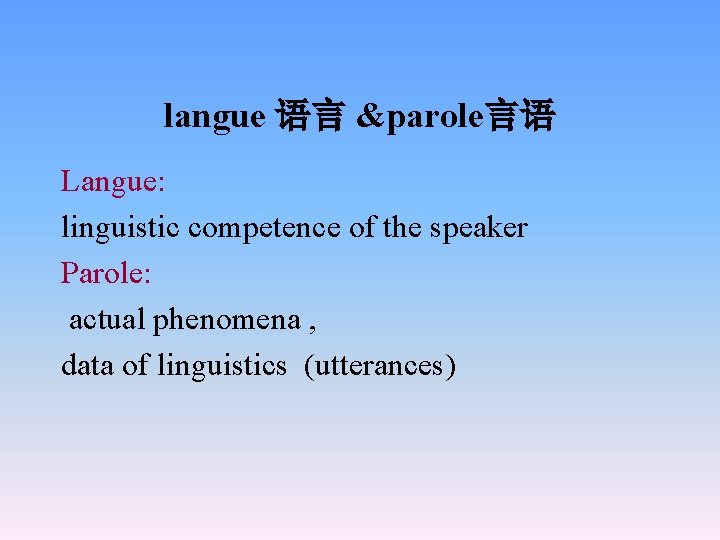 langue 语言 &parole言语

Langue:
linguistic competence of the speaker
Parole:
actual phenomena ,
data of linguistics (utterances)